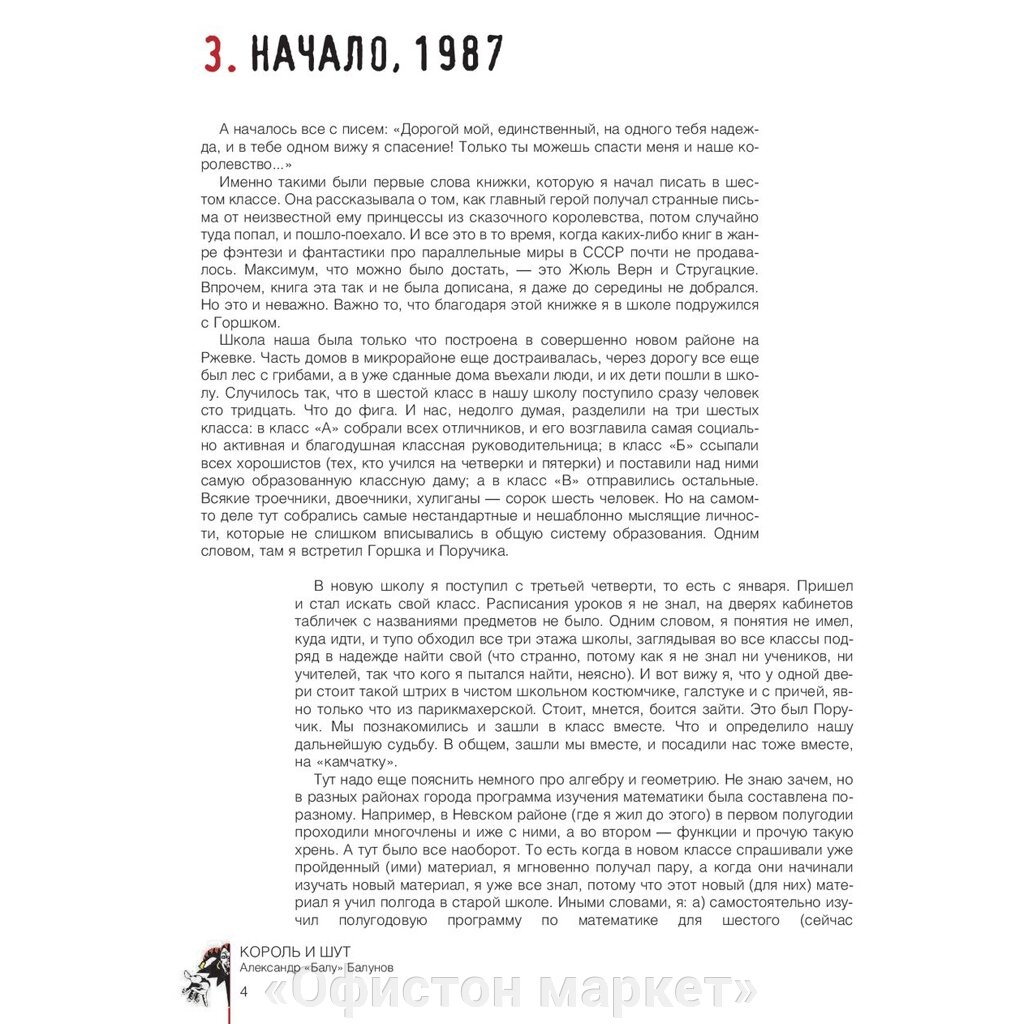 3. НАЧАЛО, 1987

А началось все с писем: «Дорогой мой, единственный, на одного тебя надежда, и в тебе одном вижу я спасение! Только ты можешь спасти меня и наше королевство...»

Именно такими были первые слова книжки, которую я начал писать в шестом классе. Она рассказывала о том, как главный герой получал странные письма от неизвестной ему принцессы из сказочного королевства, потом случайно туда попал, и пошло-поехало. И все это в то время, когда каких-либо книг в жанре фэнтези и фантастики про параллельные миры в СССР почти не продавалось. Максимум, что можно было достать, — это Жюль Верн и Стругацкие. Впрочем, книга эта так и не была дописана, я даже до середины не добрался. Но это и неважно. Важно то, что благодаря этой книжке я в школе подружился с Горшком.

Школа наша была только что построена в совершенно новом районе на Ржевке. Часть домов в микрорайоне еще достраивалась, через дорогу все еще был лес с грибами, а в уже сданные дома въехали люди, и их дети пошли в школу. Случилось так, что в шестой класс в нашу школу поступило сразу человек сто тридцать. Что до фига. И нас, недолго думая, разделили на три шестых класса: в класс «А» собрали всех отличников, и его возглавила самая социально активная и благодушная классная руководительница; в класс «Б» ссыпали всех хорошистов (тех, кто учился на четверки и пятерки) и поставили над ними самую образованную классную даму; а в класс «В» отправились остальные. Всякие троечники, двоечники, хулиганы — сорок шесть человек. Но на самом-то деле тут собрались самые нестандартные и нешаблонно мыслящие личности, которые не слишком вписывались в общую систему образования. Одним словом, там я встретил Горшка и Поручика.

В новую школу я поступил с третьей четверти, то есть с января. Пришел и стал искать свой класс. Расписания уроков я не знал, на дверях кабинетов табличек с названиями предметов не было. Одним словом, я понятия не имел, куда идти, и тупо обходил все три этажа школы, заглядывая во все классы подряд в надежде найти свой (что странно, потому как я не знал ни учеников, ни учителей, так что кого я пытался найти, неясно). И вот вижу я, что у одной двери стоит такой штрих в чистом школьном костюмчике, галстуке и с причей, явно только что из парикмахерской. Стоит, мнется, боится зайти. Это был Поручик. Мы познакомились и зашли в класс вместе. Что и определило нашу дальнейшую судьбу. В общем, зашли мы вместе, и посадили нас тоже вместе, на «камчатку».

Тут надо еще пояснить немного про алгебру и геометрию. Не знаю зачем, но в разных районах города программа изучения математики была составлена по-разному. Например, в Невском районе (где я жил до этого) в первом полугодии проходили многочлены и иже с ними, а во втором — функции и прочую такую хрень. А тут было все наоборот. То есть когда в новом классе спрашивали уже пройденный (ими) материал, я мгновенно получал пару, а когда они начинали изучать новый материал, я уже все знал, потому что этот новый (для них) материал я учил полгода в старой школе. Иными словами, я: а) самостоятельно изучил полугодовую программу по математике для шестого (сейчас

КОРОЛЬ И ШУТ
Александр «Балу» Балунов
4

«Офистон маркет»